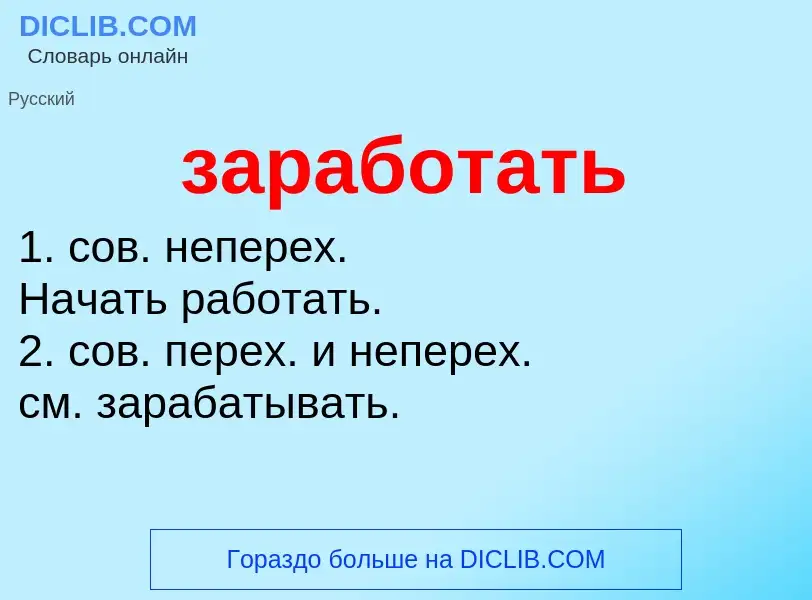 DICLIB.COM
Словарь онлайн

Русский

заработать

1. сов. неперех.
Начать работать.
2. сов. перех. и неперех.
см. зарабатывать.

Гораздо больше на DICLIB.COM